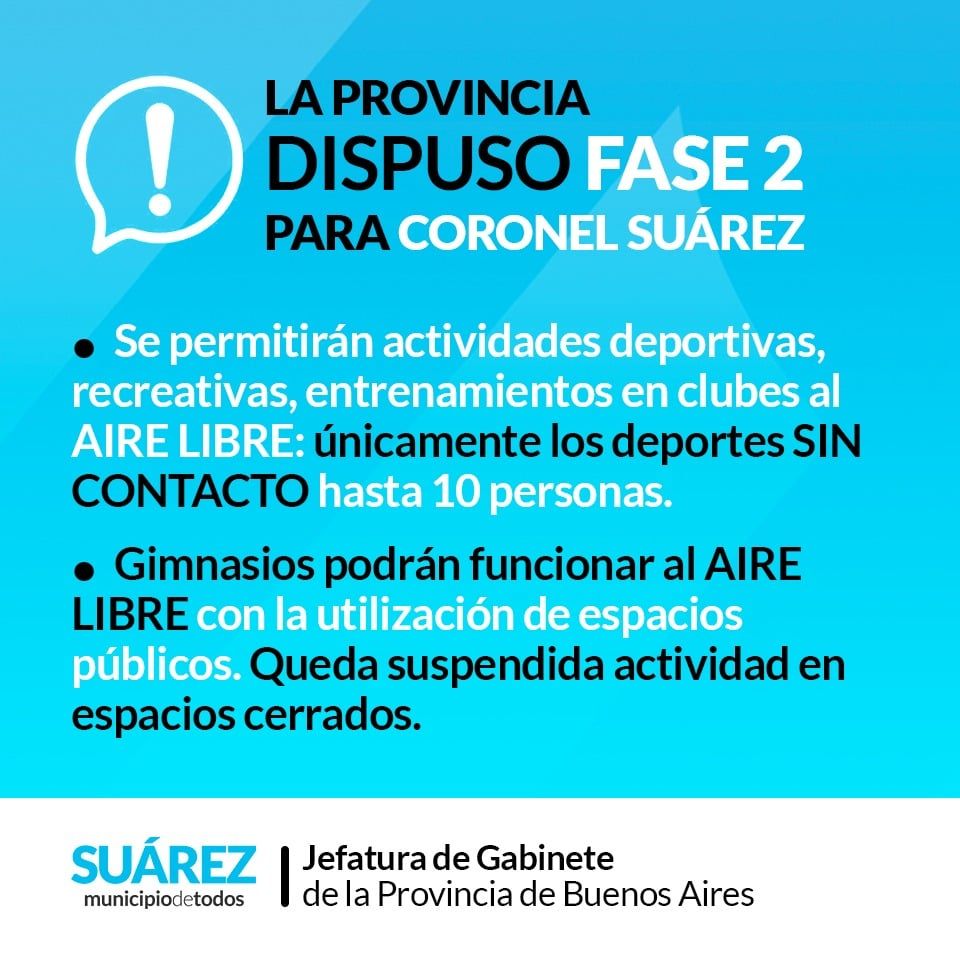 LA PROVINCIA
DISPUSO FASE 2
PARA CORONEL SUÁREZ

• Se permitirán actividades deportivas, recreativas, entrenamientos en clubes al AIRE LIBRE: únicamente los deportes SIN CONTACTO hasta 10 personas.

• Gimnasios podrán funcionar al AIRE LIBRE con la utilización de espacios públicos. Queda suspendida actividad en espacios cerrados.

SUÁREZ
municipiodetodos

Jefatura de Gabinete
de la Provincia de Buenos Aires